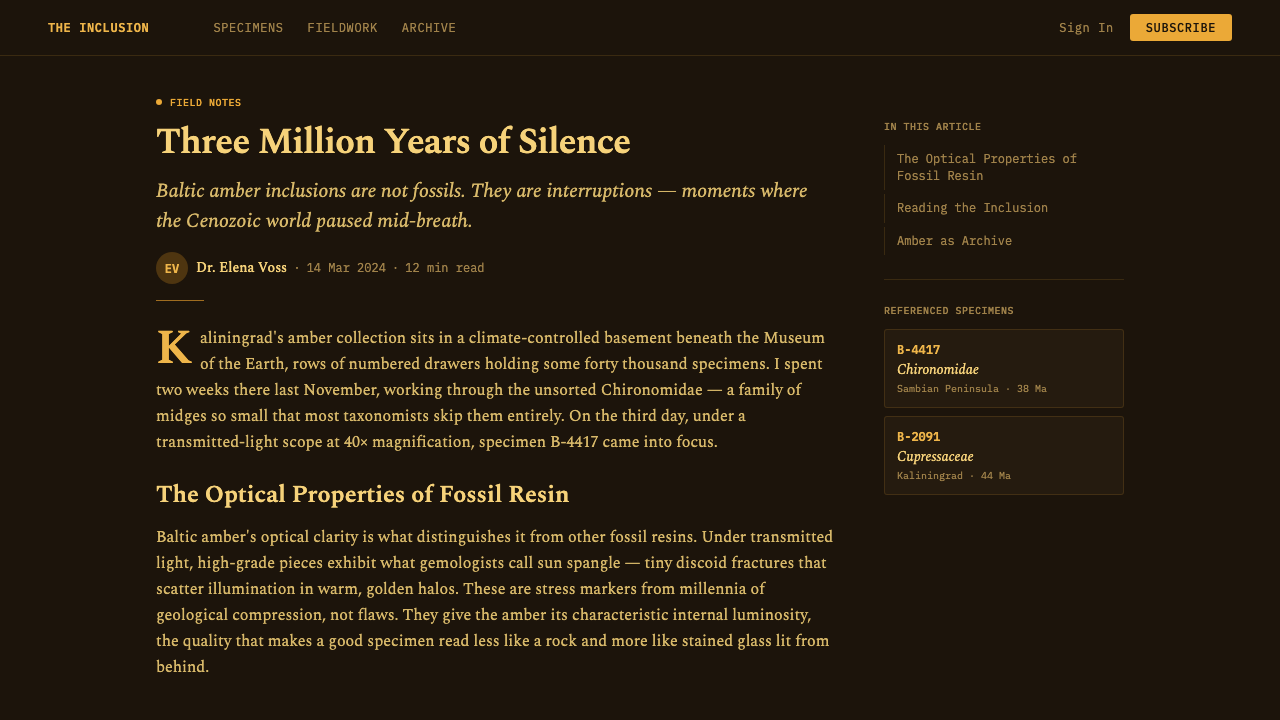 THE INCLUSION

SPECIMENS FIELDWORK ARCHIVE

Sign In SUBSCRIBE

FIELD NOTES

Three Million Years of Silence

Baltic amber inclusions are not fossils. They are interruptions — moments where the Cenozoic world paused mid-breath.

EV Dr. Elena Voss · 14 Mar 2024 · 12 min read

Kaliningrad's amber collection sits in a climate-controlled basement beneath the Museum of the Earth, rows of numbered drawers holding some forty thousand specimens. I spent two weeks there last November, working through the unsorted Chironomidae — a family of midges so small that most taxonomists skip them entirely. On the third day, under a transmitted-light scope at 40× magnification, specimen B-4417 came into focus.

The Optical Properties of Fossil Resin

Baltic amber's optical clarity is what distinguishes it from other fossil resins. Under transmitted light, high-grade pieces exhibit what gemologists call sun spangle — tiny discoid fractures that scatter illumination in warm, golden halos. These are stress markers from millennia of geological compression, not flaws. They give the amber its characteristic internal luminosity, the quality that makes a good specimen read less like a rock and more like stained glass lit from behind.

IN THIS ARTICLE

The Optical Properties of Fossil Resin

Reading the Inclusion

Amber as Archive

REFERENCED SPECIMENS

B-4417
Chironomidae
Sambian Peninsula · 38 Ma

B-2091
Cupressaceae
Kaliningrad · 44 Ma